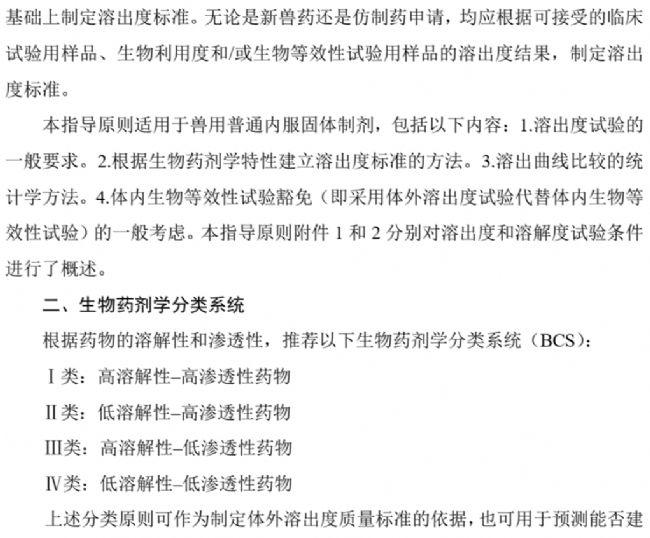 基础上制定溶出度标准。无论是新兽药还是仿制药申请，均应根据可接受的临床试验用样品、生物利用度和/或生物等效性试验用样品的溶出度结果，制定溶出度标准。

本指导原则适用于兽用普通内服固体制剂，包括以下内容：1.溶出度试验的一般要求。2.根据生物药剂学特性建立溶出度标准的方法。3.溶出曲线比较的统计学方法。4.体内生物等效性试验豁免（即采用体外溶出度试验代替体内生物等效性试验）的一般考虑。本指导原则附件 1 和 2 分别对溶出度和溶解度试验条件进行了概述。

二、生物药剂学分类系统

根据药物的溶解性和渗透性，推荐以下生物药剂学分类系统（BCS）：

Ⅰ类：高溶解性–高渗透性药物

Ⅱ类：低溶解性–高渗透性药物

Ⅲ类：高溶解性–低渗透性药物

Ⅳ类：低溶解性–低渗透性药物

上述分类原则可作为制定体外溶出度质量标准的依据，也可用于预测能否建